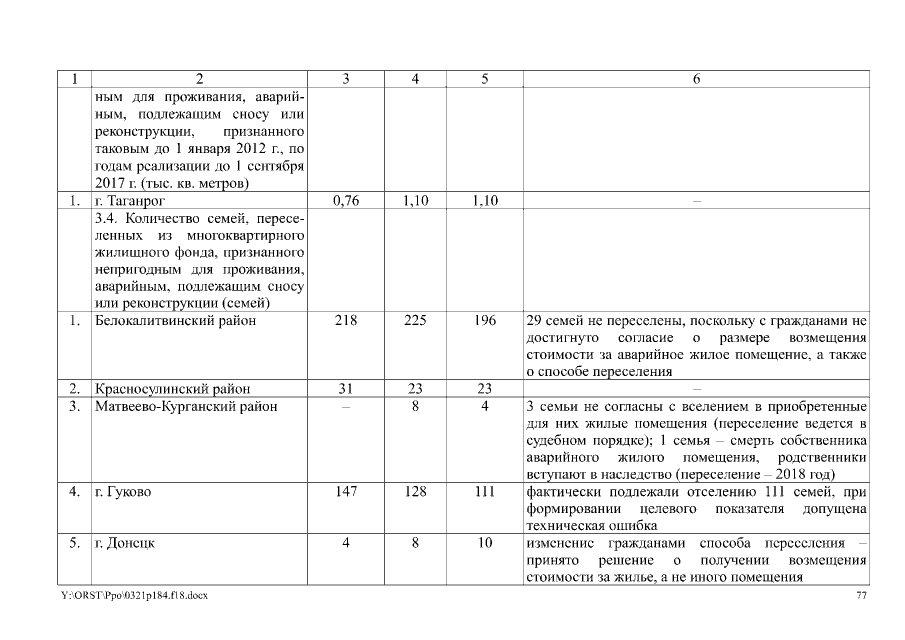 | 1 | 2 | 3 | 4 | 5 | 6 |
|---|---|---|---|---|---|
| | ным для проживания, аварийным, подлежащим сносу или реконструкции, признанного таковым до 1 января 2012 г., по годам реализации до 1 сентября 2017 г. (тыс. кв. метров) | | | | |
| 1. | г. Таганрог | 0,76 | 1,10 | 1,10 | – |
| | 3.4. Количество семей, переселенных из многоквартирного жилищного фонда, признанного непригодным для проживания, аварийным, подлежащим сносу или реконструкции (семей) | | | | |
| 1. | Белокалитвинский район | 218 | 225 | 196 | 29 семей не переселены, поскольку с гражданами не достигнуто согласие о размере возмещения стоимости за аварийное жилое помещение, а также о способе переселения |
| 2. | Красносулинский район | 31 | 23 | 23 | – |
| 3. | Матвеево-Курганский район | – | 8 | 4 | 3 семьи не согласны с вселением в приобретенные для них жилые помещения (переселение ведется в судебном порядке); 1 семья – смерть собственника аварийного жилого помещения, родственники вступают в наследство (переселение – 2018 год) |
| 4. | г. Гуково | 147 | 128 | 111 | фактически подлежали отселению 111 семей, при формировании целевого показателя допущена техническая ошибка |
| 5. | г. Донецк | 4 | 8 | 10 | изменение гражданами способа переселения – принято решение о получении возмещения стоимости за жилье, а не иного помещения |

Y:\ORST\Ppo\0321p184.f18.docx 77